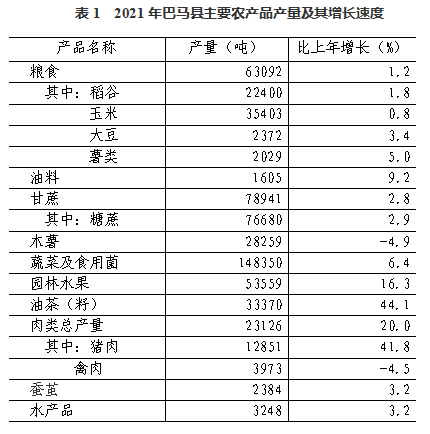 表 1　2021 年巴马县主要农产品产量及其增长速度

| 产品名称 | 产量（吨） | 比上年增长（%） |
|---|---|---|
| 粮食 | 63092 | 1.2 |
| 其中：稻谷 | 22400 | 1.8 |
| 玉米 | 35403 | 0.8 |
| 大豆 | 2372 | 3.4 |
| 薯类 | 2029 | 5.0 |
| 油料 | 1605 | 9.2 |
| 甘蔗 | 78941 | 2.8 |
| 其中：糖蔗 | 76680 | 2.9 |
| 木薯 | 28259 | -4.9 |
| 蔬菜及食用菌 | 148350 | 6.4 |
| 园林水果 | 53559 | 16.3 |
| 油茶（籽） | 33370 | 44.1 |
| 肉类总产量 | 23126 | 20.0 |
| 其中：猪肉 | 12851 | 41.8 |
| 禽肉 | 3973 | -4.5 |
| 蚕茧 | 2384 | 3.2 |
| 水产品 | 3248 | 3.2 |